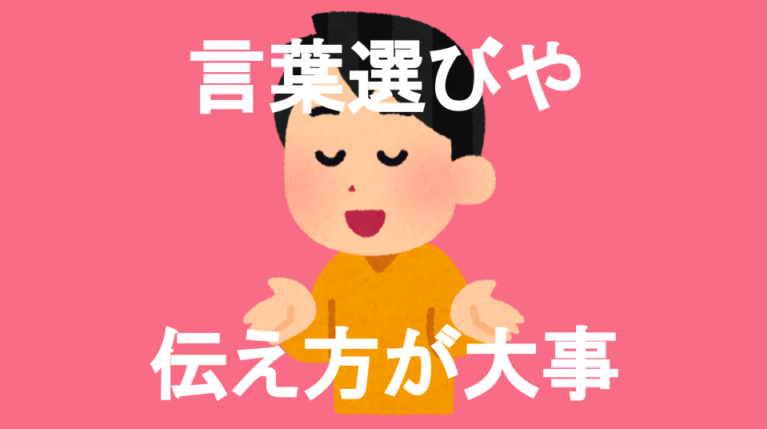 言葉選びや

伝え方が大事